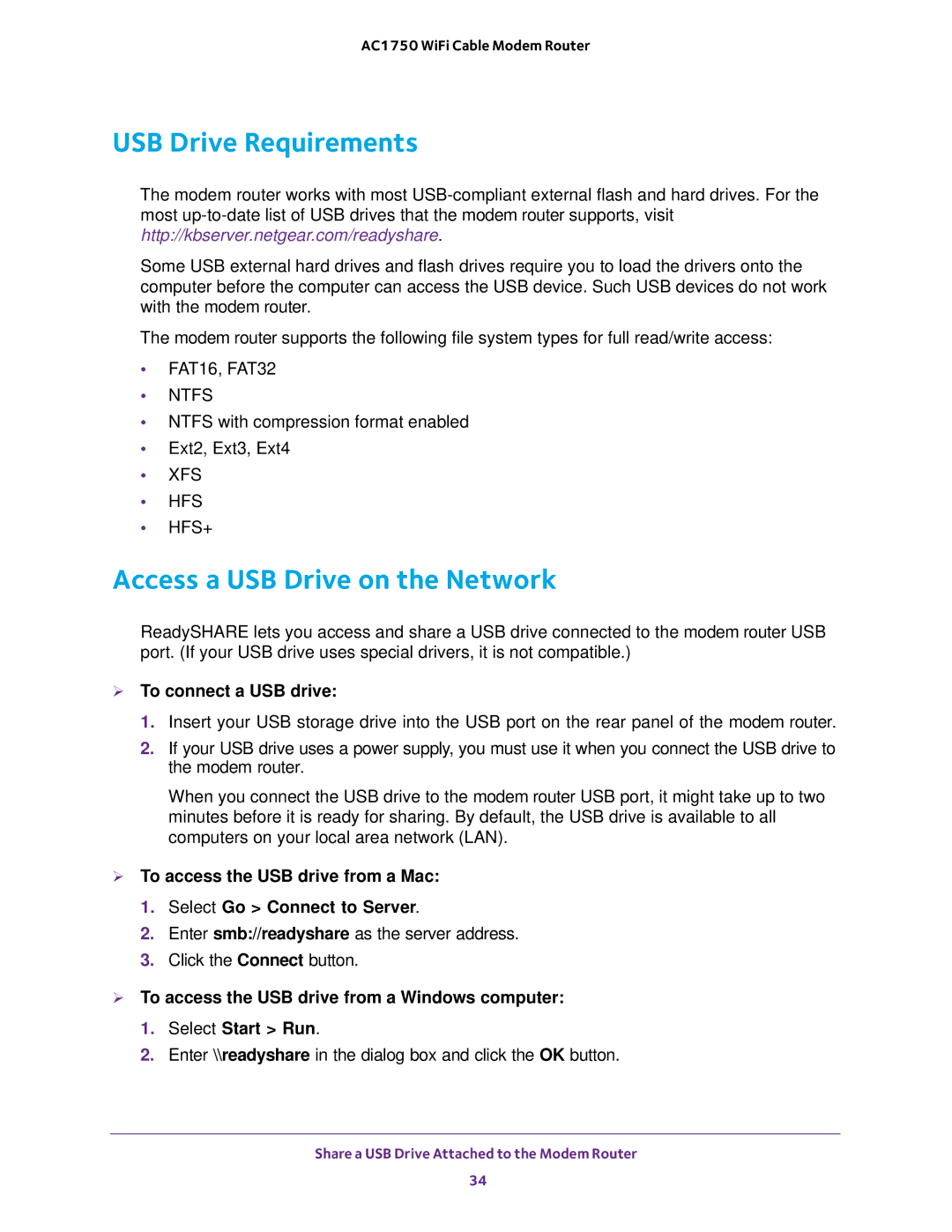 AC1750 WiFi Cable Modem Router

USB Drive Requirements

The modem router works with most USB-compliant external flash and hard drives. For the most up-to-date list of USB drives that the modem router supports, visit http://kbserver.netgear.com/readyshare.

Some USB external hard drives and flash drives require you to load the drivers onto the computer before the computer can access the USB device. Such USB devices do not work with the modem router.

The modem router supports the following file system types for full read/write access:

• FAT16, FAT32
• NTFS
• NTFS with compression format enabled
• Ext2, Ext3, Ext4
• XFS
• HFS
• HFS+

Access a USB Drive on the Network

ReadySHARE lets you access and share a USB drive connected to the modem router USB port. (If your USB drive uses special drivers, it is not compatible.)

➢ To connect a USB drive:

1. Insert your USB storage drive into the USB port on the rear panel of the modem router.
2. If your USB drive uses a power supply, you must use it when you connect the USB drive to the modem router.

When you connect the USB drive to the modem router USB port, it might take up to two minutes before it is ready for sharing. By default, the USB drive is available to all computers on your local area network (LAN).

➢ To access the USB drive from a Mac:

1. Select Go > Connect to Server.
2. Enter smb://readyshare as the server address.
3. Click the Connect button.

➢ To access the USB drive from a Windows computer:

1. Select Start > Run.
2. Enter \\readyshare in the dialog box and click the OK button.

Share a USB Drive Attached to the Modem Router
34